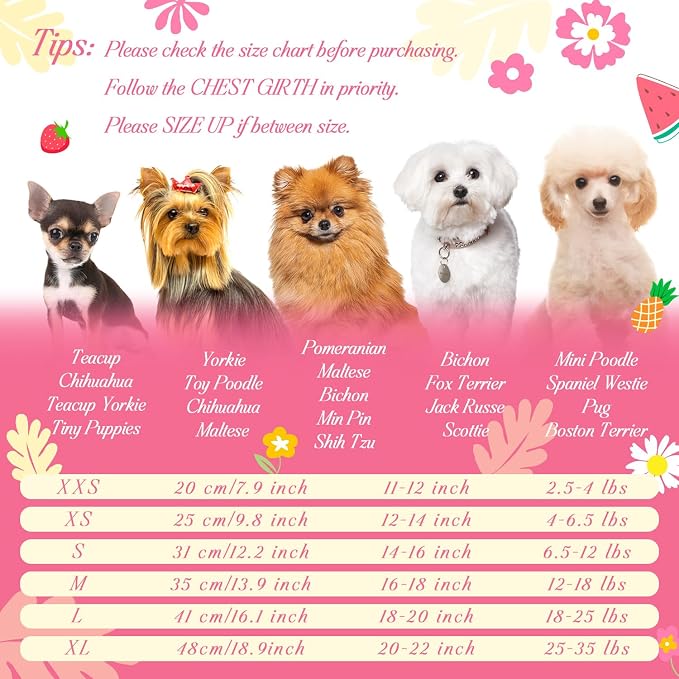 Tips: Please check the size chart before purchasing.
Follow the CHEST GIRTH in priority.
Please SIZE UP if between size.

Teacup
Chihuahua
Teacup Yorkie
Tiny Puppies

Yorkie
Toy Poodle
Chihuahua
Maltese

Pomeranian
Maltese
Bichon
Min Pin
Shih Tzu

Bichon
Fox Terrier
Jack Russe
Scottie

Mini Poodle
Spaniel Westie
Pug
Boston Terrier

| XXS | 20 cm/7.9 inch | 11-12 inch | 2.5-4 lbs |
|---|---|---|---|
| XS | 25 cm/9.8 inch | 12-14 inch | 4-6.5 lbs |
| S | 31 cm/12.2 inch | 14-16 inch | 6.5-12 lbs |
| M | 35 cm/13.9 inch | 16-18 inch | 12-18 lbs |
| L | 41 cm/16.1 inch | 18-20 inch | 18-25 lbs |
| XL | 48cm/18.9inch | 20-22 inch | 25-35 lbs |